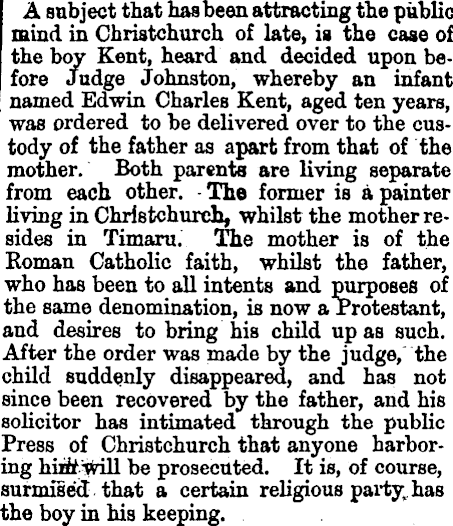 A subject that has been attracting the public mind in Christchurch of late, is the case of the boy Kent, heard and decided upon before Judge Johnston, whereby an infant named Edwin Charles Kent, aged ten years, was ordered to be delivered over to the custody of the father as apart from that of the mother. Both parents are living separate from each other. The former is a painter living in Christchurch, whilst the mother resides in Timaru. The mother is of the Roman Catholic faith, whilst the father, who has been to all intents and purposes of the same denomination, is now a Protestant, and desires to bring his child up as such. After the order was made by the judge, the child suddenly disappeared, and has not since been recovered by the father, and his solicitor has intimated through the public Press of Christchurch that anyone harboring him will be prosecuted. It is, of course, surmised that a certain religious party has the boy in his keeping.